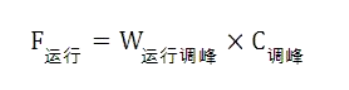 $F_{运行} = W_{运行调峰} \times C_{调峰}$